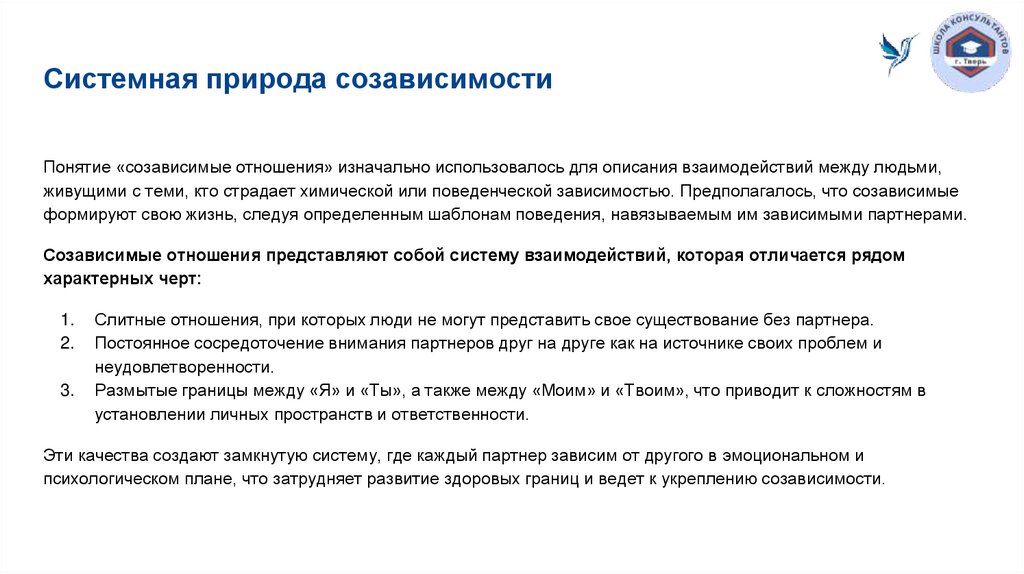 ШКОЛА КОНСУЛЬТАНТОВ
г. Тверь

Системная природа созависимости

Понятие «созависимые отношения» изначально использовалось для описания взаимодействий между людьми, живущими с теми, кто страдает химической или поведенческой зависимостью. Предполагалось, что созависимые формируют свою жизнь, следуя определенным шаблонам поведения, навязываемым им зависимыми партнерами.

Созависимые отношения представляют собой систему взаимодействий, которая отличается рядом характерных черт:

1. Слитные отношения, при которых люди не могут представить свое существование без партнера.
2. Постоянное сосредоточение внимания партнеров друг на друге как на источнике своих проблем и неудовлетворенности.
3. Размытые границы между «Я» и «Ты», а также между «Моим» и «Твоим», что приводит к сложностям в установлении личных пространств и ответственности.

Эти качества создают замкнутую систему, где каждый партнер зависим от другого в эмоциональном и психологическом плане, что затрудняет развитие здоровых границ и ведет к укреплению созависимости.